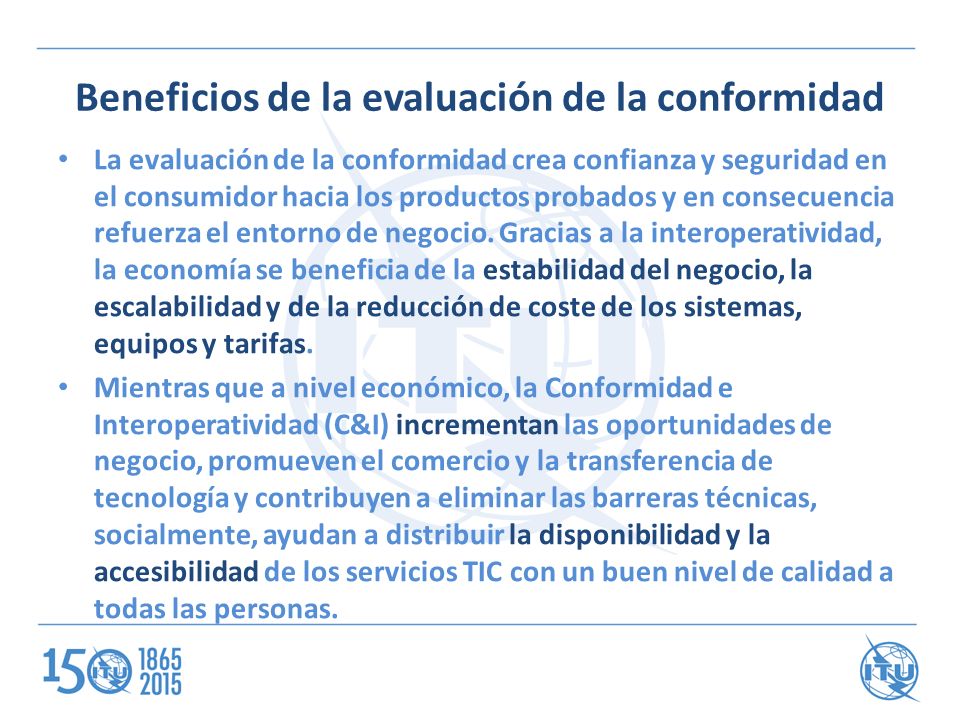 Beneficios de la evaluación de la conformidad

• La evaluación de la conformidad crea confianza y seguridad en el consumidor hacia los productos probados y en consecuencia refuerza el entorno de negocio. Gracias a la interoperatividad, la economía se beneficia de la estabilidad del negocio, la escalabilidad y de la reducción de coste de los sistemas, equipos y tarifas.

• Mientras que a nivel económico, la Conformidad e Interoperatividad (C&I) incrementan las oportunidades de negocio, promueven el comercio y la transferencia de tecnología y contribuyen a eliminar las barreras técnicas, socialmente, ayudan a distribuir la disponibilidad y la accesibilidad de los servicios TIC con un buen nivel de calidad a todas las personas.

150 ITU 1865 2015

ITU